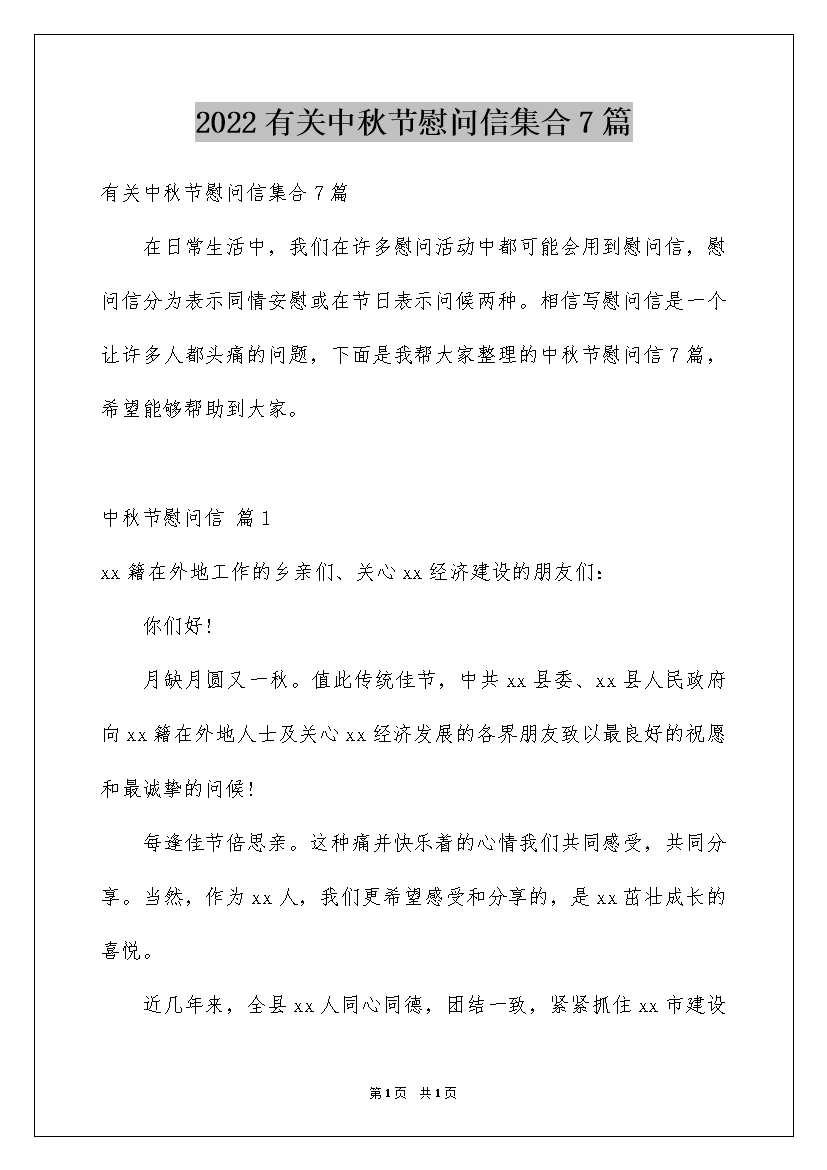 2022有关中秋节慰问信集合7篇

有关中秋节慰问信集合7篇

在日常生活中，我们在许多慰问活动中都可能会用到慰问信，慰问信分为表示同情安慰或在节日表示问候两种。相信写慰问信是一个让许多人都头痛的问题，下面是我帮大家整理的中秋节慰问信7篇，希望能够帮助到大家。

中秋节慰问信 篇1

xx籍在外地工作的乡亲们、关心xx经济建设的朋友们：

你们好！

月缺月圆又一秋。值此传统佳节，中共xx县委、xx县人民政府向xx籍在外地人士及关心xx经济发展的各界朋友致以最良好的祝愿和最诚挚的问候！

每逢佳节倍思亲。这种痛并快乐着的心情我们共同感受，共同分享。当然，作为xx人，我们更希望感受和分享的，是xx茁壮成长的喜悦。

近几年来，全县xx人同心同德，团结一致，紧紧抓住xx市建设

第1页 共1页